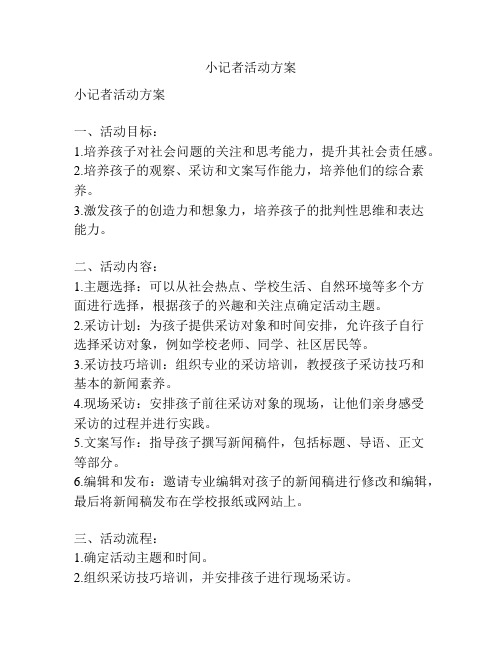 小记者活动方案

小记者活动方案

一、活动目标：
1.培养孩子对社会问题的关注和思考能力，提升其社会责任感。
2.培养孩子的观察、采访和文案写作能力，培养他们的综合素养。
3.激发孩子的创造力和想象力，培养孩子的批判性思维和表达能力。

二、活动内容：
1.主题选择：可以从社会热点、学校生活、自然环境等多个方面进行选择，根据孩子的兴趣和关注点确定活动主题。
2.采访计划：为孩子提供采访对象和时间安排，允许孩子自行选择采访对象，例如学校老师、同学、社区居民等。
3.采访技巧培训：组织专业的采访培训，教授孩子采访技巧和基本的新闻素养。
4.现场采访：安排孩子前往采访对象的现场，让他们亲身感受采访的过程并进行实践。
5.文案写作：指导孩子撰写新闻稿件，包括标题、导语、正文等部分。
6.编辑和发布：邀请专业编辑对孩子的新闻稿进行修改和编辑，最后将新闻稿发布在学校报纸或网站上。

三、活动流程：
1.确定活动主题和时间。
2.组织采访技巧培训，并安排孩子进行现场采访。